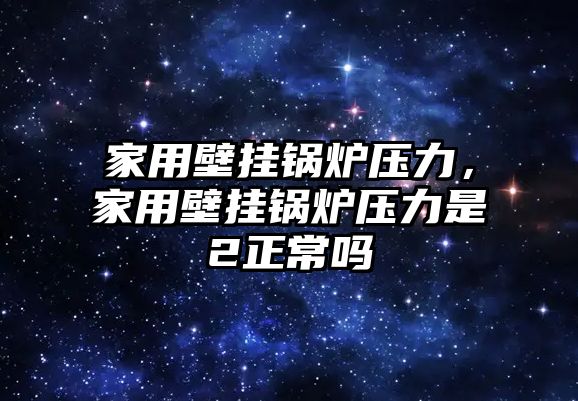 家用壁挂锅炉压力，家用壁挂锅炉压力是2正常吗